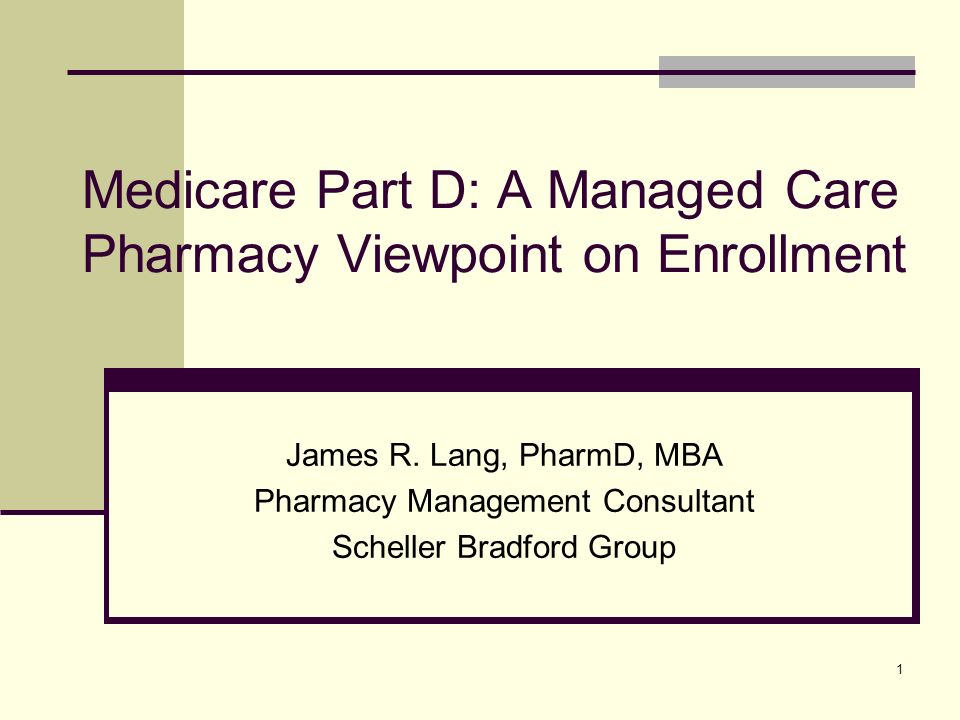 Medicare Part D: A Managed Care Pharmacy Viewpoint on Enrollment

James R. Lang, PharmD, MBA
Pharmacy Management Consultant
Scheller Bradford Group

1